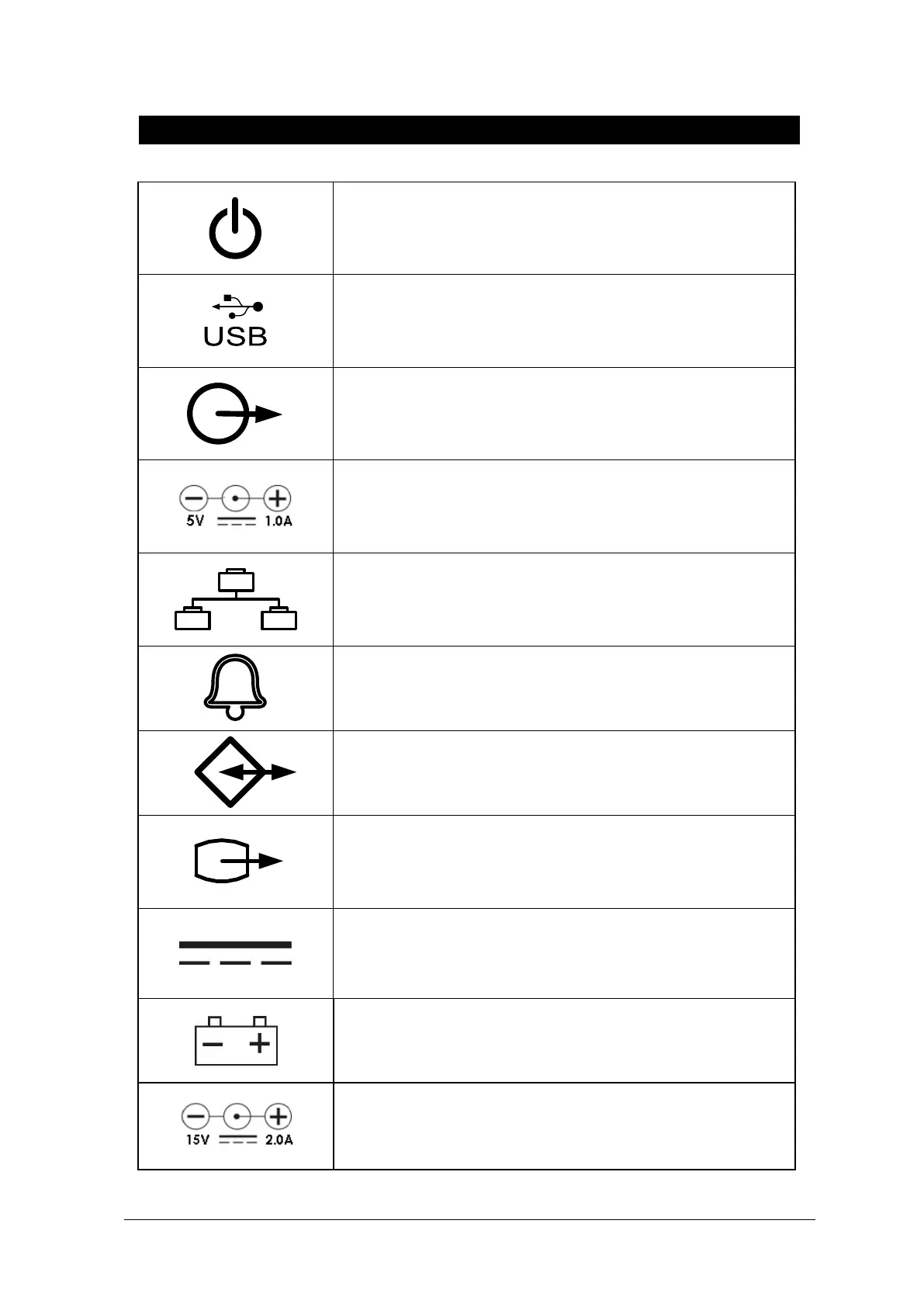 USB

5V 1.0A

15V 2.0A